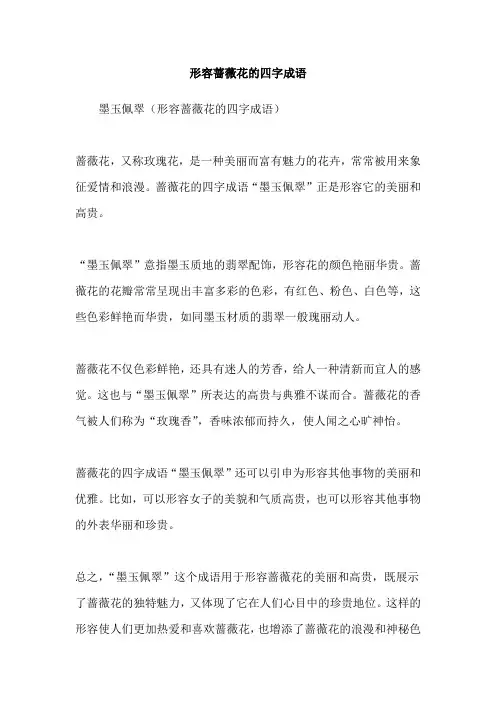 形容蔷薇花的四字成语

墨玉佩翠（形容蔷薇花的四字成语）

蔷薇花，又称玫瑰花，是一种美丽而富有魅力的花卉，常常被用来象征爱情和浪漫。蔷薇花的四字成语“墨玉佩翠”正是形容它的美丽和高贵。

“墨玉佩翠”意指墨玉质地的翡翠配饰，形容花的颜色艳丽华贵。蔷薇花的花瓣常常呈现出丰富多彩的色彩，有红色、粉色、白色等，这些色彩鲜艳而华贵，如同墨玉材质的翡翠一般瑰丽动人。

蔷薇花不仅色彩鲜艳，还具有迷人的芳香，给人一种清新而宜人的感觉。这也与“墨玉佩翠”所表达的高贵与典雅不谋而合。蔷薇花的香气被人们称为“玫瑰香”，香味浓郁而持久，使人闻之心旷神怡。

蔷薇花的四字成语“墨玉佩翠”还可以引申为形容其他事物的美丽和优雅。比如，可以形容女子的美貌和气质高贵，也可以形容其他事物的外表华丽和珍贵。

总之，“墨玉佩翠”这个成语用于形容蔷薇花的美丽和高贵，既展示了蔷薇花的独特魅力，又体现了它在人们心目中的珍贵地位。这样的形容使人们更加热爱和喜欢蔷薇花，也增添了蔷薇花的浪漫和神秘色